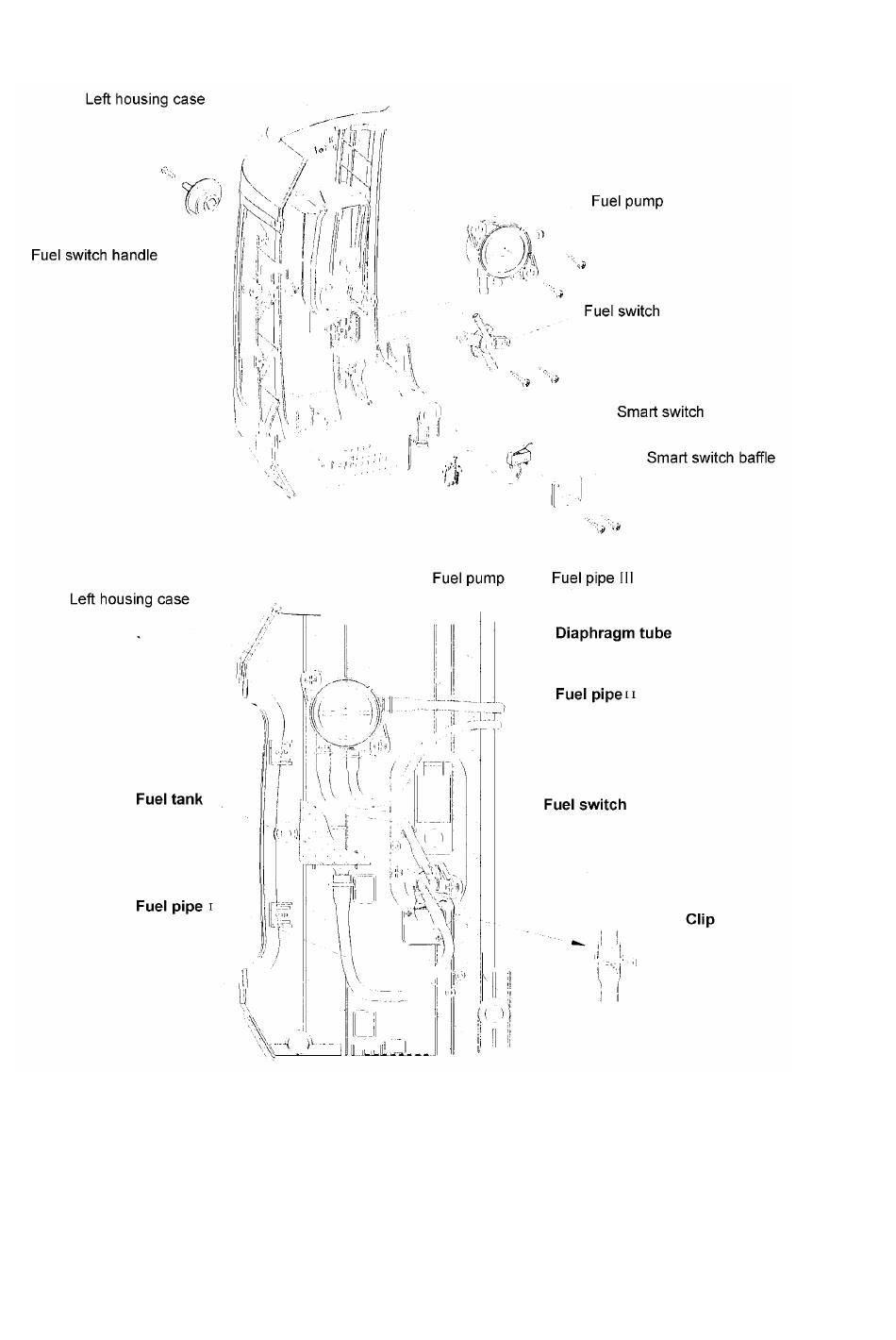 Left housing case

Fuel pump

Fuel switch handle

Fuel switch

Smart switch

Smart switch baffle

Fuel pump

Fuel pipe III

Left housing case

Diaphragm tube

Fuel pipe II

Fuel tank

Fuel switch

Fuel pipe I

Clip